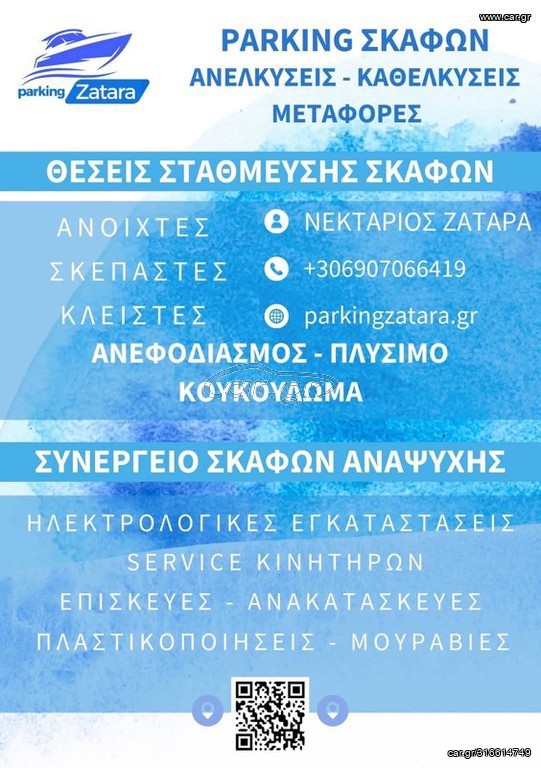 www.car.gr

parking Zatara

PARKING ΣΚΑΦΩΝ
ΑΝΕΛΚΥΣΕΙΣ - ΚΑΘΕΛΚΥΣΕΙΣ
ΜΕΤΑΦΟΡΕΣ

ΘΕΣΕΙΣ ΣΤΑΘΜΕΥΣΗΣ ΣΚΑΦΩΝ

ΑΝΟΙΧΤΕΣ
ΣΚΕΠΑΣΤΕΣ
ΚΛΕΙΣΤΕΣ

ΝΕΚΤΑΡΙΟΣ ΖΑΤΑΡΑ
+306907066419
parkingzatara.gr

ΑΝΕΦΟΔΙΑΣΜΟΣ - ΠΛΥΣΙΜΟ
ΚΟΥΚΟΥΛΩΜΑ

ΣΥΝΕΡΓΕΙΟ ΣΚΑΦΩΝ ΑΝΑΨΥΧΗΣ

ΗΛΕΚΤΡΟΛΟΓΙΚΕΣ ΕΓΚΑΤΑΣΤΑΣΕΙΣ
SERVICE ΚΙΝΗΤΗΡΩΝ
ΕΠΙΣΚΕΥΕΣ - ΑΝΑΚΑΤΑΣΚΕΥΕΣ
ΠΛΑΣΤΙΚΟΠΟΙΗΣΕΙΣ - ΜΟΥΡΑΒΙΕΣ

car.gr/318614749